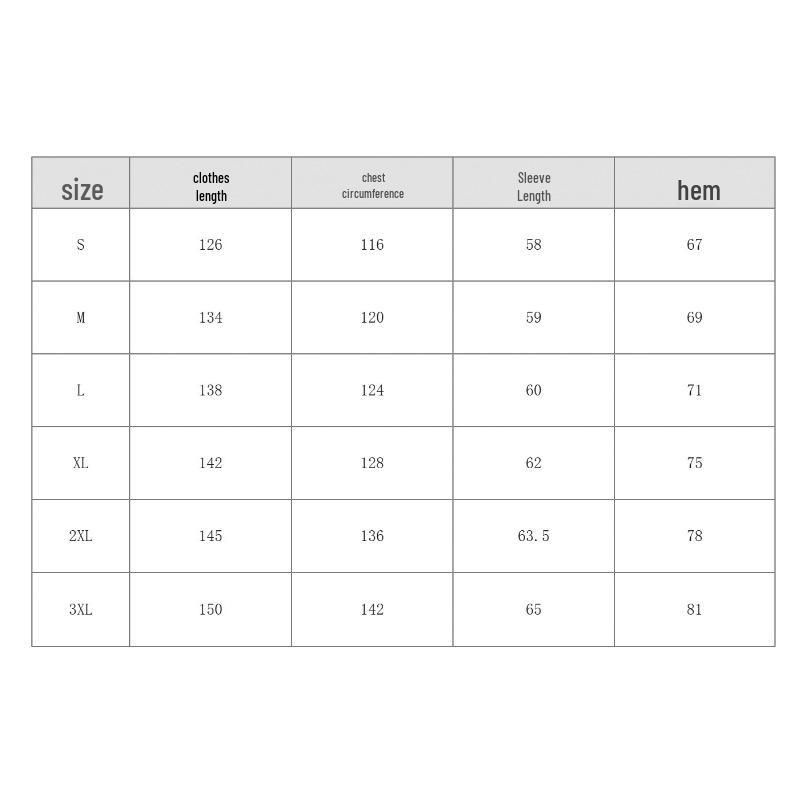 | size | clothes length | chest circumference | Sleeve Length | hem |
|---|---|---|---|---|
| S | 126 | 116 | 58 | 67 |
| M | 134 | 120 | 59 | 69 |
| L | 138 | 124 | 60 | 71 |
| XL | 142 | 128 | 62 | 75 |
| 2XL | 145 | 136 | 63.5 | 78 |
| 3XL | 150 | 142 | 65 | 81 |